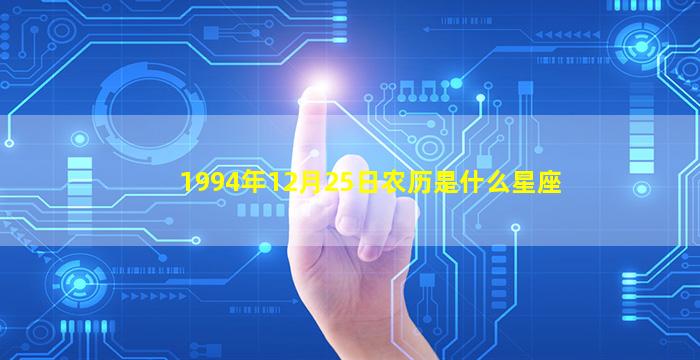 1994年12月25日农历是什么星座